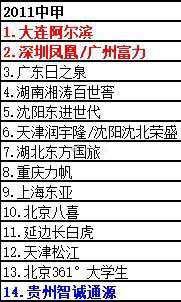 | 2011中甲 |
|---|
| 1.大连阿尔滨 |
| 2.深圳凤凰/广州富力 |
| 3.广东日之泉 |
| 4.湖南湘涛百世窖 |
| 5.沈阳东进世代 |
| 6.天津润宇隆/沈阳沈北荣盛 |
| 7.湖北东方国旅 |
| 8.重庆力帆 |
| 9.上海东亚 |
| 10.北京八喜 |
| 11.延边长白虎 |
| 12.天津松江 |
| 13.北京361° 大学生 |
| 14.贵州智诚通源 |